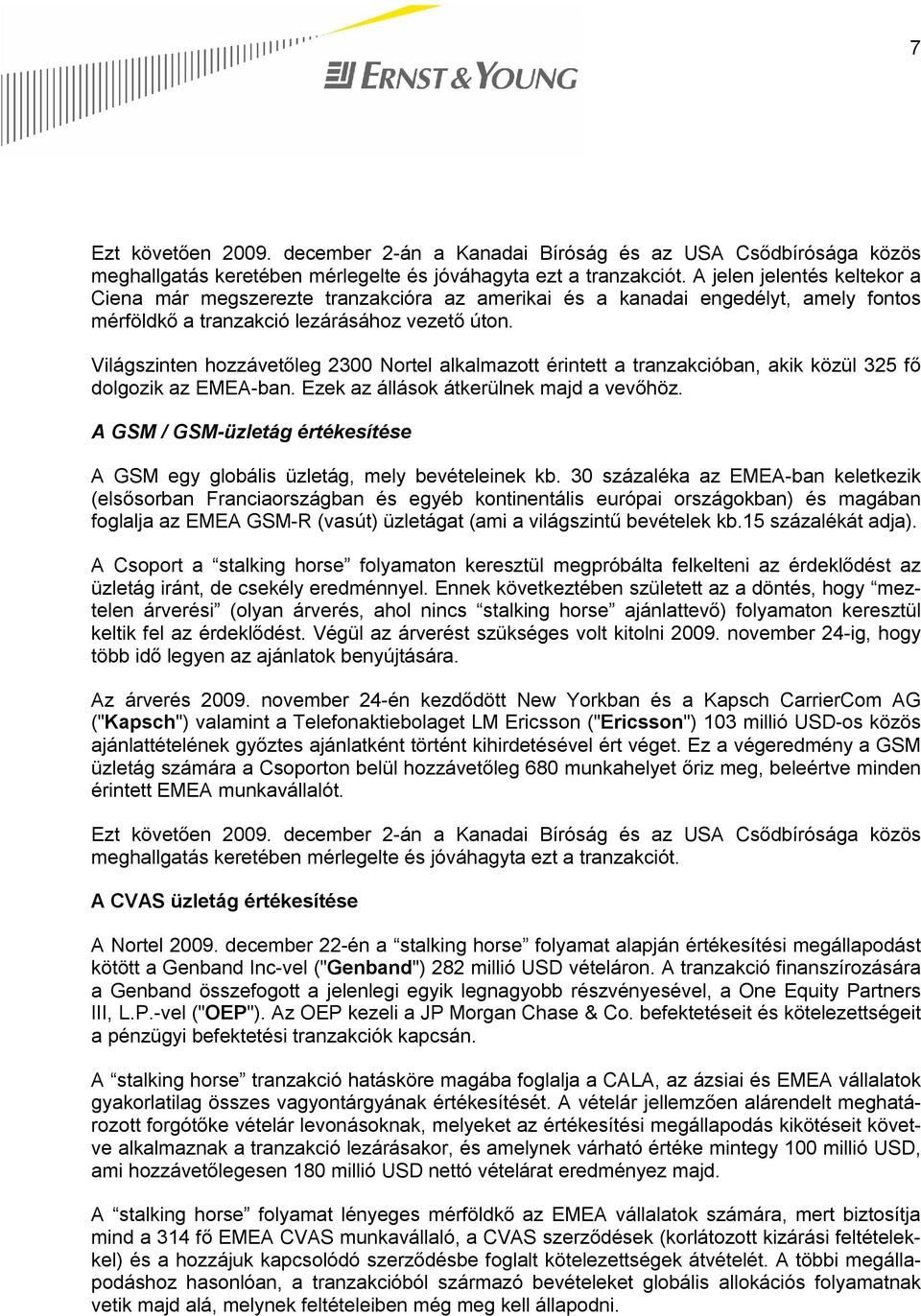 7

ERNST & YOUNG

Ezt követően 2009. december 2-án a Kanadai Bíróság és az USA Csődbírósága közös meghallgatás keretében mérlegelte és jóváhagyta ezt a tranzakciót. A jelen jelentés keltekor a Ciena már megszerezte tranzakcióra az amerikai és a kanadai engedélyt, amely fontos mérföldkő a tranzakció lezárásához vezető úton.

Világszinten hozzávetőleg 2300 Nortel alkalmazott érintett a tranzakcióban, akik közül 325 fő dolgozik az EMEA-ban. Ezek az állások átkerülnek majd a vevőhöz.

A GSM / GSM-üzletág értékesítése

A GSM egy globális üzletág, mely bevételeinek kb. 30 százaléka az EMEA-ban keletkezik (elsősorban Franciaországban és egyéb kontinentális európai országokban) és magában foglalja az EMEA GSM-R (vasút) üzletágat (ami a világszintű bevételek kb.15 százalékát adja).

A Csoport a “stalking horse” folyamaton keresztül megpróbálta felkelteni az érdeklődést az üzletág iránt, de csekély eredménnyel. Ennek következtében született az a döntés, hogy “meztelen árverési” (olyan árverés, ahol nincs “stalking horse” ajánlattevő) folyamaton keresztül keltik fel az érdeklődést. Végül az árverést szükséges volt kitolni 2009. november 24-ig, hogy több idő legyen az ajánlatok benyújtására.

Az árverés 2009. november 24-én kezdődött New Yorkban és a Kapsch CarrierCom AG ("Kapsch") valamint a Telefonaktiebolaget LM Ericsson ("Ericsson") 103 millió USD-os közös ajánlattételének győztes ajánlatként történt kihirdetésével ért véget. Ez a végeredmény a GSM üzletág számára a Csoporton belül hozzávetőleg 680 munkahelyet őriz meg, beleértve minden érintett EMEA munkavállalót.

Ezt követően 2009. december 2-án a Kanadai Bíróság és az USA Csődbírósága közös meghallgatás keretében mérlegelte és jóváhagyta ezt a tranzakciót.

A CVAS üzletág értékesítése

A Nortel 2009. december 22-én a “stalking horse” folyamat alapján értékesítési megállapodást kötött a Genband Inc-vel ("Genband") 282 millió USD vételáron. A tranzakció finanszírozására a Genband összefogott a jelenlegi egyik legnagyobb részvényesével, a One Equity Partners III, L.P.-vel ("OEP"). Az OEP kezeli a JP Morgan Chase & Co. befektetéseit és kötelezettségeit a pénzügyi befektetési tranzakciók kapcsán.

A “stalking horse” tranzakció hatásköre magába foglalja a CALA, az ázsiai és EMEA vállalatok gyakorlatilag összes vagyontárgyának értékesítését. A vételár jellemzően alárendelt meghatározott forgótőke vételár levonásoknak, melyeket az értékesítési megállapodás kikötéseit követve alkalmaznak a tranzakció lezárásakor, és amelynek várható értéke mintegy 100 millió USD, ami hozzávetőlegesen 180 millió USD nettó vételárat eredményez majd.

A “stalking horse” folyamat lényeges mérföldkő az EMEA vállalatok számára, mert biztosítja mind a 314 fő EMEA CVAS munkavállaló, a CVAS szerződések (korlátozott kizárási feltételekkel) és a hozzájuk kapcsolódó szerződésbe foglalt kötelezettségek átvételét. A többi megállapodáshoz hasonlóan, a tranzakcióból származó bevételeket globális allokációs folyamatnak vetik majd alá, melynek feltételeiben még meg kell állapodni.